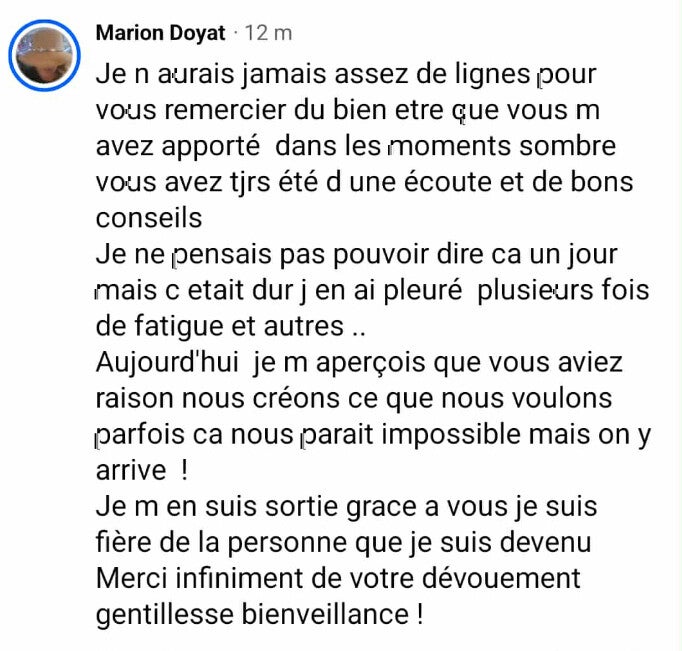 Marion Doyat · 12 m

Je n aurais jamais assez de lignes pour vous remercier du bien etre que vous m avez apporté dans les moments sombre vous avez tjrs été d une écoute et de bons conseils
Je ne pensais pas pouvoir dire ca un jour mais c etait dur j en ai pleuré plusieurs fois de fatigue et autres ..
Aujourd'hui je m aperçois que vous aviez raison nous créons ce que nous voulons parfois ca nous parait impossible mais on y arrive !
Je m en suis sortie grace a vous je suis fière de la personne que je suis devenu
Merci infiniment de votre dévouement gentillesse bienveillance !